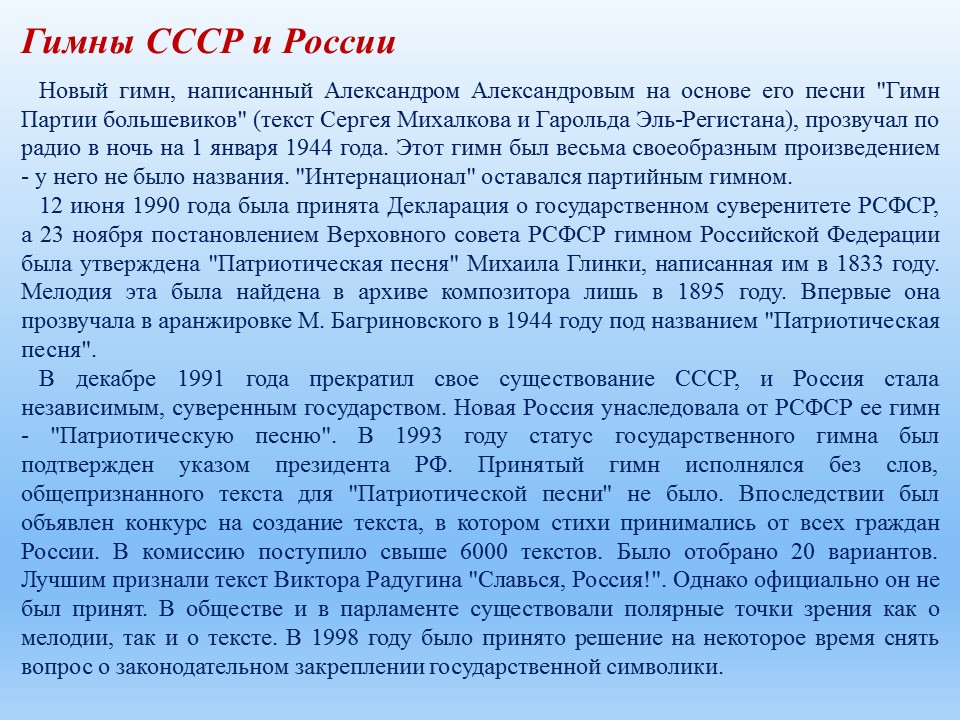 Гимны СССР и России

Новый гимн, написанный Александром Александровым на основе его песни "Гимн Партии большевиков" (текст Сергея Михалкова и Гарольда Эль-Регистана), прозвучал по радио в ночь на 1 января 1944 года. Этот гимн был весьма своеобразным произведением - у него не было названия. "Интернационал" оставался партийным гимном.

12 июня 1990 года была принята Декларация о государственном суверенитете РСФСР, а 23 ноября постановлением Верховного совета РСФСР гимном Российской Федерации была утверждена "Патриотическая песня" Михаила Глинки, написанная им в 1833 году. Мелодия эта была найдена в архиве композитора лишь в 1895 году. Впервые она прозвучала в аранжировке М. Багриновского в 1944 году под названием "Патриотическая песня".

В декабре 1991 года прекратил свое существование СССР, и Россия стала независимым, суверенным государством. Новая Россия унаследовала от РСФСР ее гимн - "Патриотическую песню". В 1993 году статус государственного гимна был подтвержден указом президента РФ. Принятый гимн исполнялся без слов, общепризнанного текста для "Патриотической песни" не было. Впоследствии был объявлен конкурс на создание текста, в котором стихи принимались от всех граждан России. В комиссию поступило свыше 6000 текстов. Было отобрано 20 вариантов. Лучшим признали текст Виктора Радугина "Славься, Россия!". Однако официально он не был принят. В обществе и в парламенте существовали полярные точки зрения как о мелодии, так и о тексте. В 1998 году было принято решение на некоторое время снять вопрос о законодательном закреплении государственной символики.